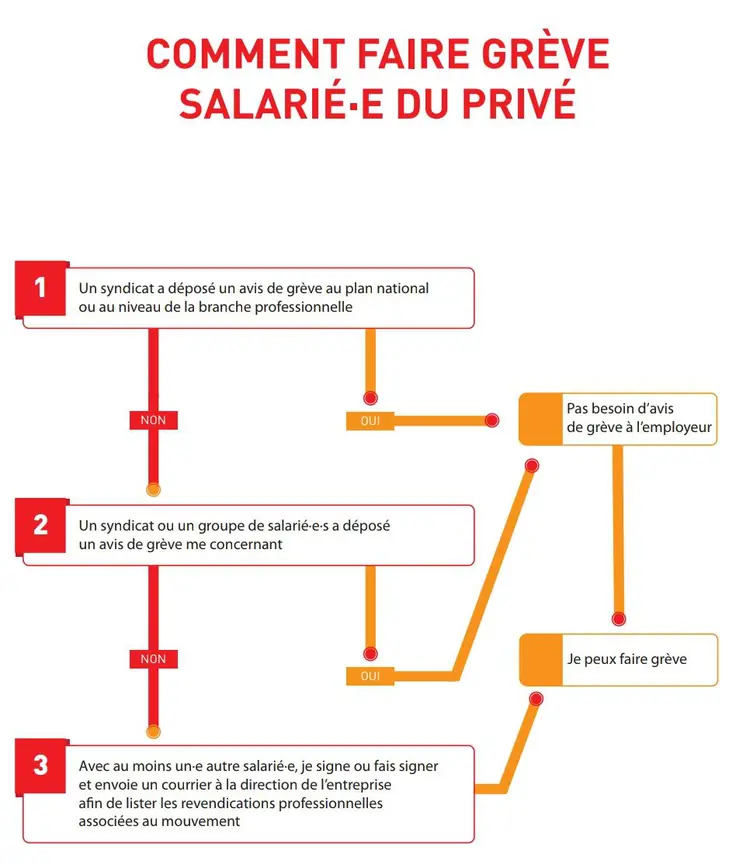 COMMENT FAIRE GRÈVE
SALARIÉ·E DU PRIVÉ

1
Un syndicat a déposé un avis de grève au plan national ou au niveau de la branche professionnelle

NON

OUI

Pas besoin d'avis de grève à l'employeur

2
Un syndicat ou un groupe de salarié·e·s a déposé un avis de grève me concernant

NON

OUI

Je peux faire grève

3
Avec au moins un·e autre salarié·e, je signe ou fais signer et envoie un courrier à la direction de l'entreprise afin de lister les revendications professionnelles associées au mouvement